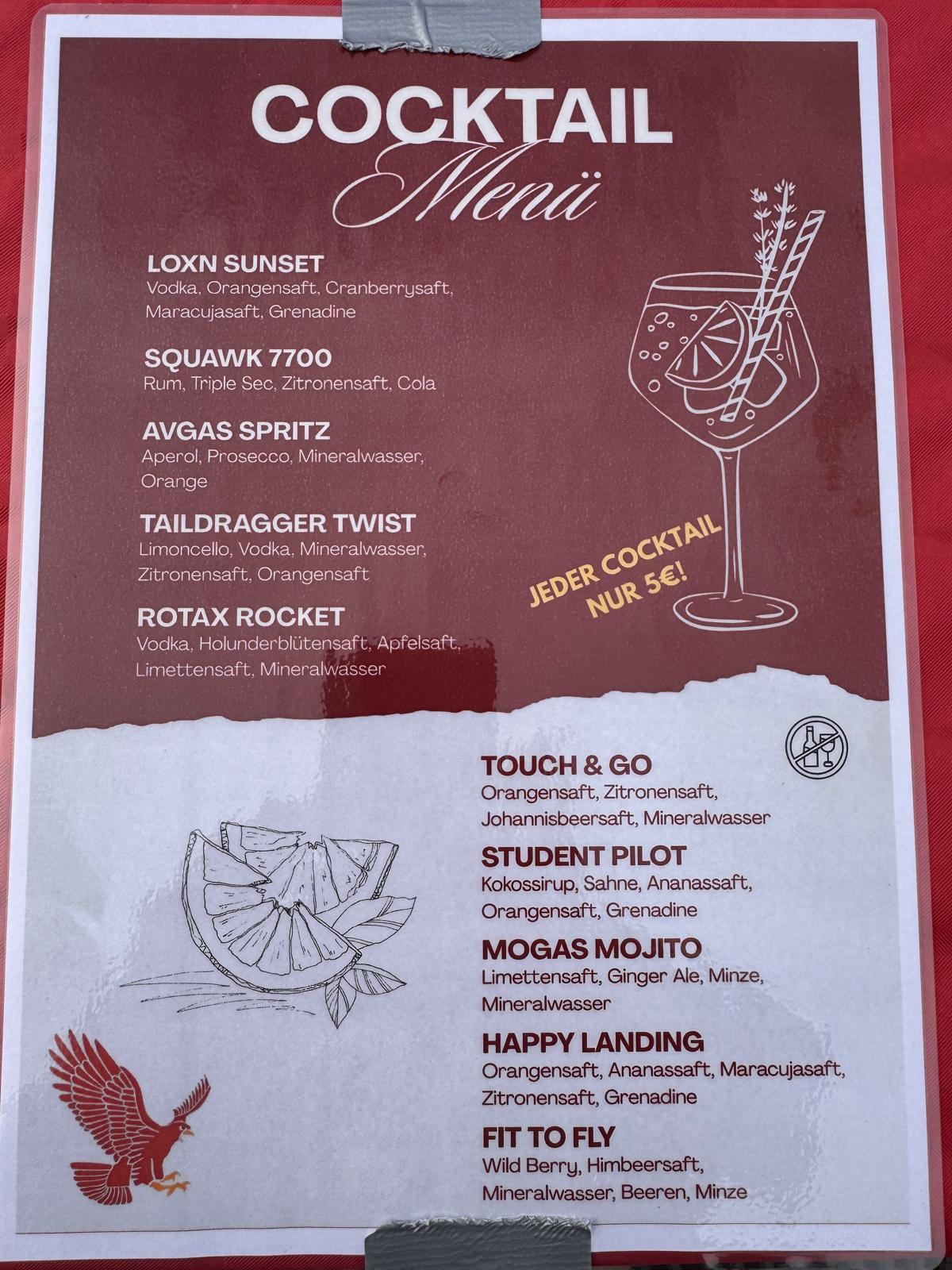 COCKTAIL
Menü

LOXN SUNSET
Vodka, Orangensaft, Cranberrysaft, Maracujasaft, Grenadine

SQUAWK 7700
Rum, Triple Sec, Zitronensaft, Cola

AVGAS SPRITZ
Aperol, Prosecco, Mineralwasser, Orange

TAILDRAGGER TWIST
Limoncello, Vodka, Mineralwasser, Zitronensaft, Orangensaft

ROTAX ROCKET
Vodka, Holunderblütensaft, Apfelsaft, Limettensaft, Mineralwasser

JEDER COCKTAIL
NUR 5€!

TOUCH & GO
Orangensaft, Zitronensaft, Johannisbeersaft, Mineralwasser

STUDENT PILOT
Kokossirup, Sahne, Ananassaft, Orangensaft, Grenadine

MOGAS MOJITO
Limettensaft, Ginger Ale, Minze, Mineralwasser

HAPPY LANDING
Orangensaft, Ananassaft, Maracujasaft, Zitronensaft, Grenadine

FIT TO FLY
Wild Berry, Himbeersaft, Mineralwasser, Beeren, Minze